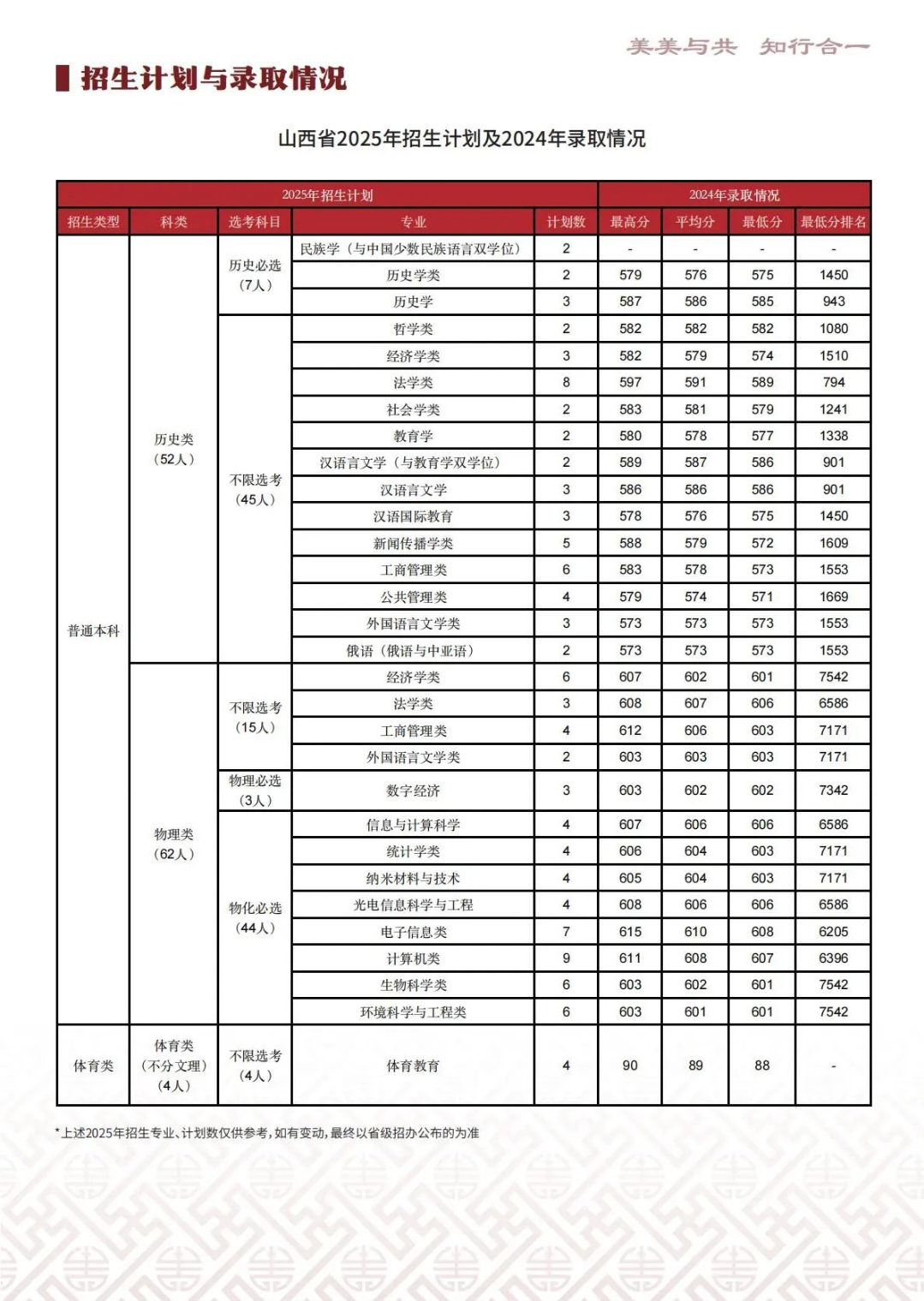 美美与共 知行合一

招生计划与录取情况

山西省2025年招生计划及2024年录取情况

| 2025年招生计划 | | | | | 2024年录取情况 | | | |
|---|---|---|---|---|---|---|---|---|
| 招生类型 | 科类 | 选考科目 | 专业 | 计划数 | 最高分 | 平均分 | 最低分 | 最低分排名 |
| 普通本科 | 历史类（52人） | 历史必选（7人） | 民族学（与中国少数民族语言双学位） | 2 | - | - | - | - |
| | | | 历史学类 | 2 | 579 | 576 | 575 | 1450 |
| | | | 历史学 | 3 | 587 | 586 | 585 | 943 |
| | | 不限选考（45人） | 哲学类 | 2 | 582 | 582 | 582 | 1080 |
| | | | 经济学类 | 3 | 582 | 579 | 574 | 1510 |
| | | | 法学类 | 8 | 597 | 591 | 589 | 794 |
| | | | 社会学类 | 2 | 583 | 581 | 579 | 1241 |
| | | | 教育学 | 2 | 580 | 578 | 577 | 1338 |
| | | | 汉语言文学（与教育学双学位） | 2 | 589 | 587 | 586 | 901 |
| | | | 汉语言文学 | 3 | 586 | 586 | 586 | 901 |
| | | | 汉语国际教育 | 3 | 578 | 576 | 575 | 1450 |
| | | | 新闻传播学类 | 5 | 588 | 579 | 572 | 1609 |
| | | | 工商管理类 | 6 | 583 | 578 | 573 | 1553 |
| | | | 公共管理类 | 4 | 579 | 574 | 571 | 1669 |
| | | | 外国语言文学类 | 3 | 573 | 573 | 573 | 1553 |
| | | | 俄语（俄语与中亚语） | 2 | 573 | 573 | 573 | 1553 |
| | 物理类（62人） | 不限选考（15人） | 经济学类 | 6 | 607 | 602 | 601 | 7542 |
| | | | 法学类 | 3 | 608 | 607 | 606 | 6586 |
| | | | 工商管理类 | 4 | 612 | 606 | 603 | 7171 |
| | | | 外国语言文学类 | 2 | 603 | 603 | 603 | 7171 |
| | | 物理必选（3人） | 数字经济 | 3 | 603 | 602 | 602 | 7342 |
| | | 物化必选（44人） | 信息与计算科学 | 4 | 607 | 606 | 606 | 6586 |
| | | | 统计学类 | 4 | 606 | 604 | 603 | 7171 |
| | | | 纳米材料与技术 | 4 | 605 | 604 | 603 | 7171 |
| | | | 光电信息科学与工程 | 4 | 608 | 606 | 606 | 6586 |
| | | | 电子信息类 | 7 | 615 | 610 | 608 | 6205 |
| | | | 计算机类 | 9 | 611 | 608 | 607 | 6396 |
| | | | 生物科学类 | 6 | 603 | 602 | 601 | 7542 |
| | | | 环境科学与工程类 | 6 | 603 | 601 | 601 | 7542 |
| 体育类 | 体育类（不分文理）（4人） | 不限选考（4人） | 体育教育 | 4 | 90 | 89 | 88 | - |

*上述2025年招生专业、计划数仅供参考，如有变动，最终以省级招办公布的为准